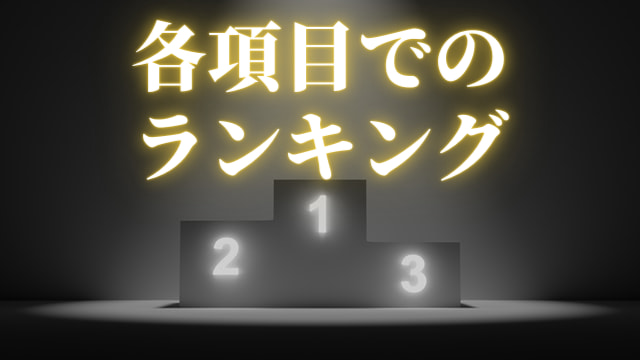 各項目での
ランキング

1
2
3